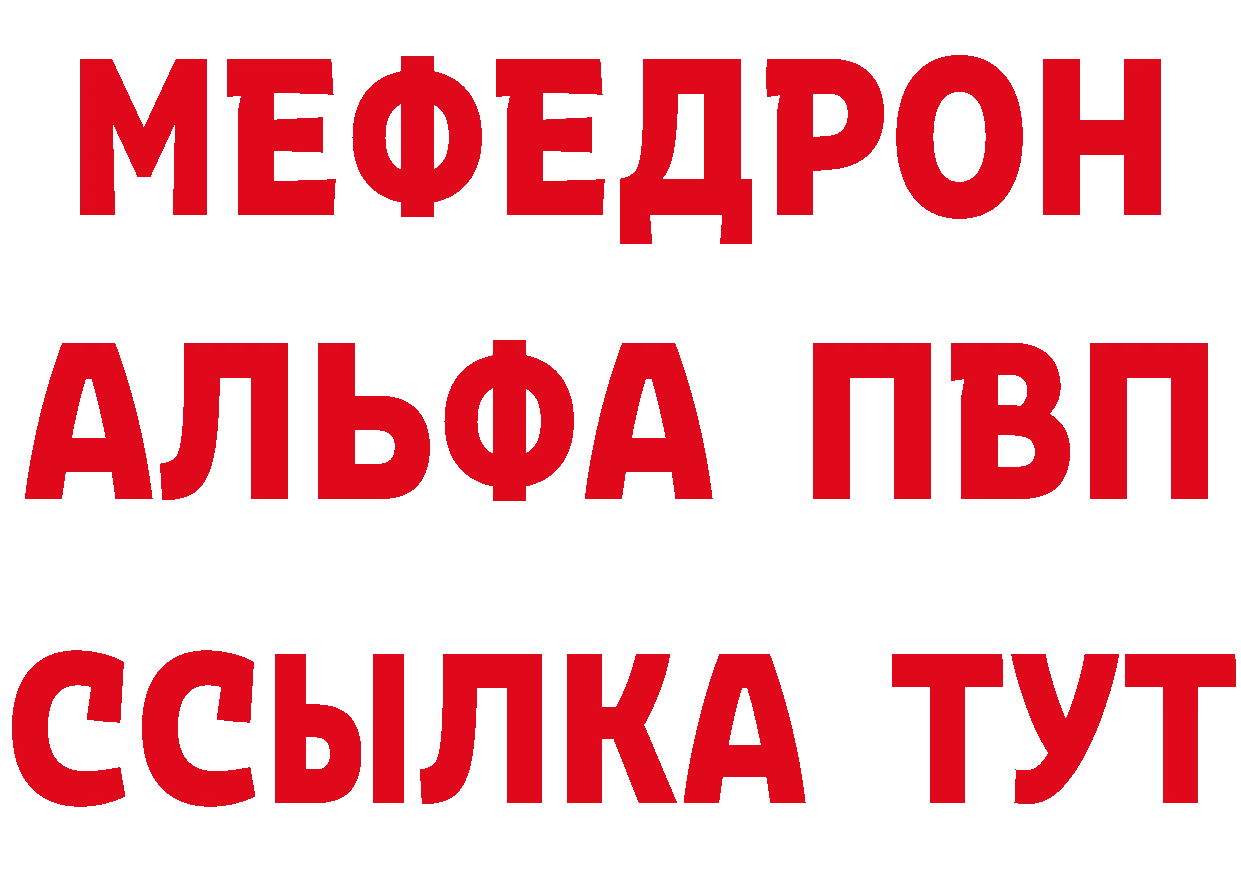 МЕФЕДРОН
АЛЬФА ПВП
ССЫЛКА ТУТ